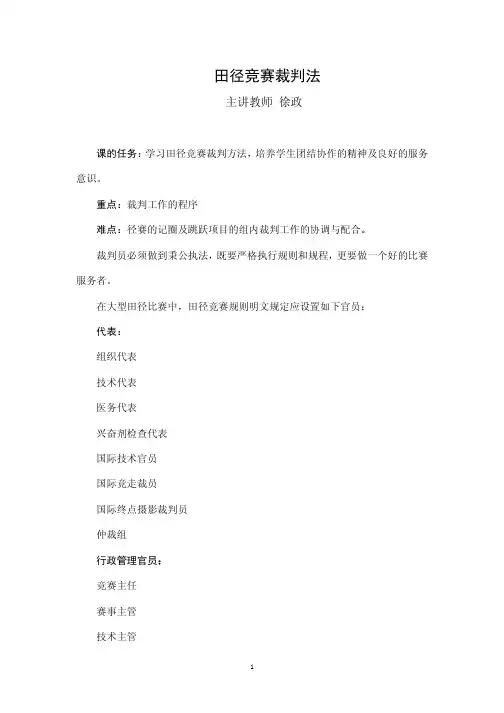 田径竞赛裁判法

主讲教师 徐政

课的任务：学习田径竞赛裁判方法，培养学生团结协作的精神及良好的服务意识。

重点：裁判工作的程序

难点：径赛的记圈及跳跃项目的组内裁判工作的协调与配合。

裁判员必须做到秉公执法，既要严格执行规则和规程，更要做一个好的比赛服务者。

在大型田径比赛中，田径竞赛规则明文规定应设置如下官员：

代表：

组织代表

技术代表

医务代表

兴奋剂检查代表

国际技术官员

国际竞走裁员

国际终点摄影裁判员

仲裁组

行政管理官员：

竞赛主任

赛事主管

技术主管

1